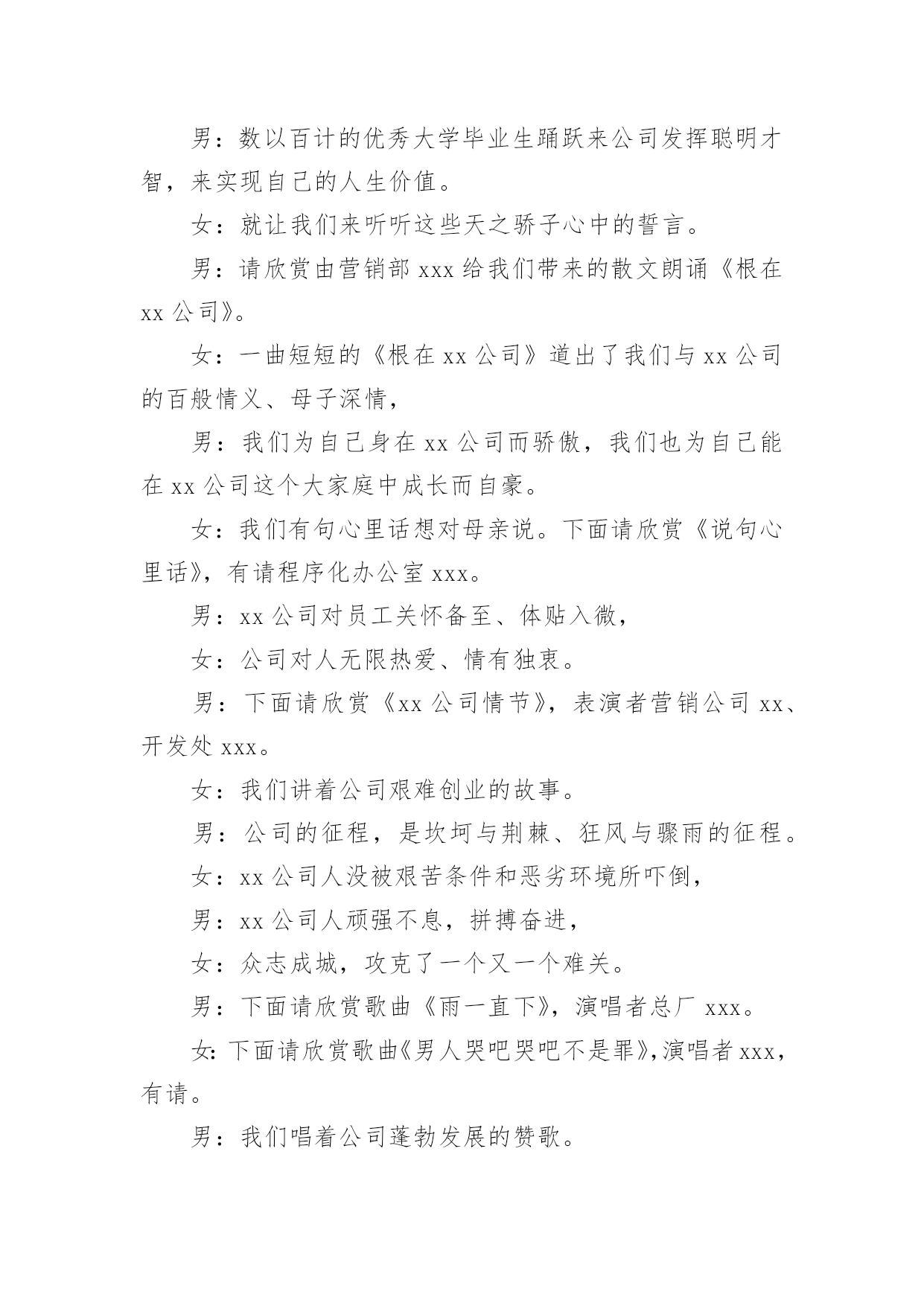 男：数以百计的优秀大学毕业生踊跃来公司发挥聪明才智，来实现自己的人生价值。

女：就让我们来听听这些天之骄子心中的誓言。

男：请欣赏由营销部 xxx 给我们带来的散文朗诵《根在 xx 公司》。

女：一曲短短的《根在 xx 公司》道出了我们与 xx 公司的百般情义、母子深情，

男：我们为自己身在 xx 公司而骄傲，我们也为自己能在 xx 公司这个大家庭中成长而自豪。

女：我们有句心里话想对母亲说。下面请欣赏《说句心里话》，有请程序化办公室 xxx。

男：xx 公司对员工关怀备至、体贴入微，

女：公司对人无限热爱、情有独衷。

男：下面请欣赏《xx 公司情节》，表演者营销公司 xx、开发处 xxx。

女：我们讲着公司艰难创业的故事。

男：公司的征程，是坎坷与荆棘、狂风与骤雨的征程。

女：xx 公司人没被艰苦条件和恶劣环境所吓倒，

男：xx 公司人顽强不息，拼搏奋进，

女：众志成城，攻克了一个又一个难关。

男：下面请欣赏歌曲《雨一直下》，演唱者总厂 xxx。

女：下面请欣赏歌曲《男人哭吧哭吧不是罪》，演唱者 xxx，有请。

男：我们唱着公司蓬勃发展的赞歌。